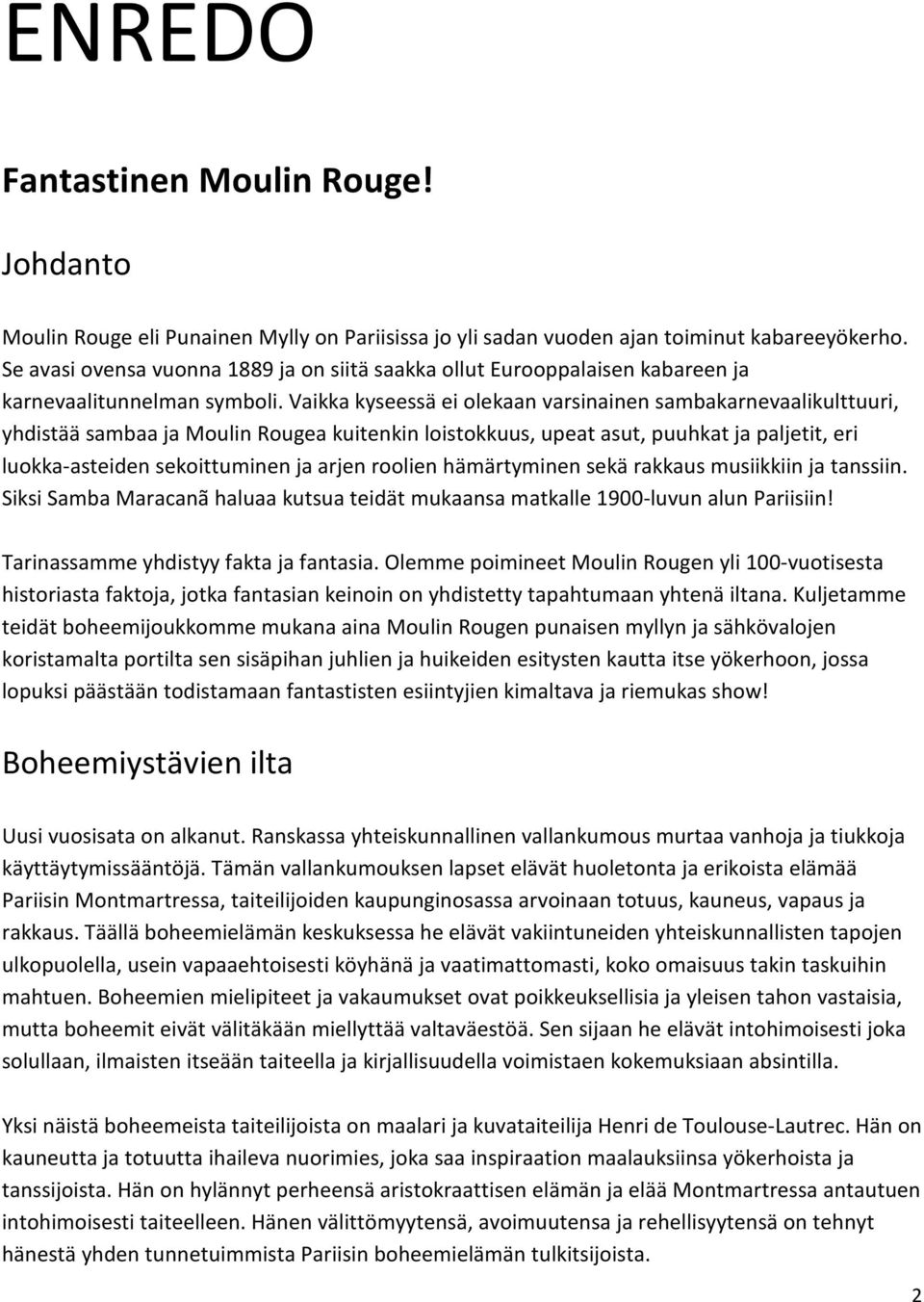 ENREDO

Fantastinen Moulin Rouge!

Johdanto

Moulin Rouge eli Punainen Mylly on Pariisissa jo yli sadan vuoden ajan toiminut kabareeyökerho. Se avasi ovensa vuonna 1889 ja on siitä saakka ollut Eurooppalaisen kabareen ja karnevaalitunnelman symboli. Vaikka kyseessä ei olekaan varsinainen sambakarnevaalikulttuuri, yhdistää sambaa ja Moulin Rougea kuitenkin loistokkuus, upeat asut, puuhkat ja paljetit, eri luokka-asteiden sekoittuminen ja arjen roolien hämärtyminen sekä rakkaus musiikkiin ja tanssiin. Siksi Samba Maracanã haluaa kutsua teidät mukaansa matkalle 1900-luvun alun Pariisiin!

Tarinassamme yhdistyy fakta ja fantasia. Olemme poimineet Moulin Rougen yli 100-vuotisesta historiasta faktoja, jotka fantasian keinoin on yhdistetty tapahtumaan yhtenä iltana. Kuljetamme teidät boheemijoukkomme mukana aina Moulin Rougen punaisen myllyn ja sähkövalojen koristamalta portilta sen sisäpihan juhlien ja huikeiden esitysten kautta itse yökerhoon, jossa lopuksi päästään todistamaan fantastisten esiintyjien kimaltava ja riemukas show!

Boheemiystävien ilta

Uusi vuosisata on alkanut. Ranskassa yhteiskunnallinen vallankumous murtaa vanhoja ja tiukkoja käyttäytymissääntöjä. Tämän vallankumouksen lapset elävät huoletonta ja erikoista elämää Pariisin Montmartressa, taiteilijoiden kaupunginosassa arvoinaan totuus, kauneus, vapaus ja rakkaus. Täällä boheemielämän keskuksessa he elävät vakiintuneiden yhteiskunnallisten tapojen ulkopuolella, usein vapaaehtoisesti köyhänä ja vaatimattomasti, koko omaisuus takin taskuihin mahtuen. Boheemien mielipiteet ja vakaumukset ovat poikkeuksellisia ja yleisen tahon vastaisia, mutta boheemit eivät välitäkään miellyttää valtaväestöä. Sen sijaan he elävät intohimoisesti joka solullaan, ilmaisten itseään taiteella ja kirjallisuudella voimistaen kokemuksiaan absintilla.

Yksi näistä boheemeista taiteilijoista on maalari ja kuvataiteilija Henri de Toulouse-Lautrec. Hän on kauneutta ja totuutta ihaileva nuorimies, joka saa inspiraation maalauksiinsa yökerhoista ja tanssijoista. Hän on hylännyt perheensä aristokraattisen elämän ja elää Montmartressa antautuen intohimoisesti taiteelleen. Hänen välittömyytensä, avoimuutensa ja rehellisyytensä on tehnyt hänestä yhden tunnetuimmista Pariisin boheemielämän tulkitsijoista.

2